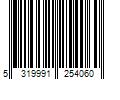 5 319991 254060